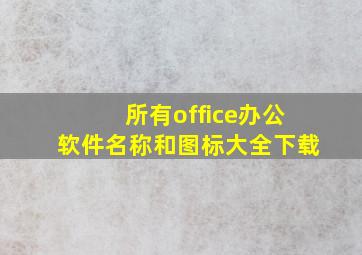 所有office办公软件名称和图标大全下载